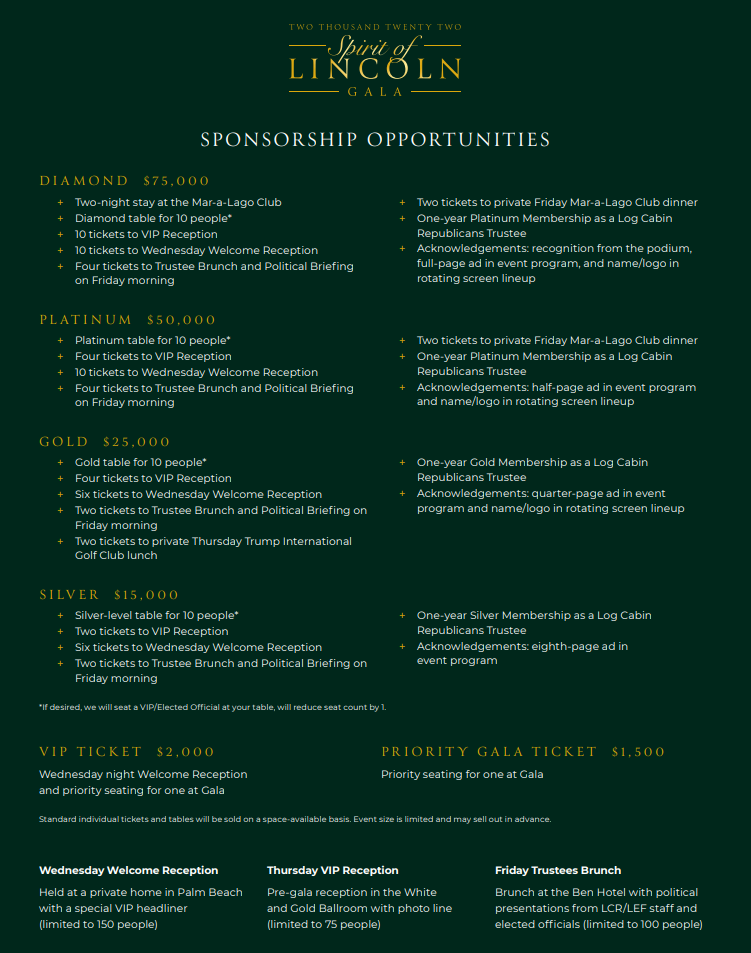 TWO THOUSAND TWENTY TWO
Spirit of
LINCOLN
GALA

SPONSORSHIP OPPORTUNITIES

DIAMOND $75,000

+ Two-night stay at the Mar-a-Lago Club
+ Diamond table for 10 people*
+ 10 tickets to VIP Reception
+ 10 tickets to Wednesday Welcome Reception
+ Four tickets to Trustee Brunch and Political Briefing on Friday morning
+ Two tickets to private Friday Mar-a-Lago Club dinner
+ One-year Platinum Membership as a Log Cabin Republicans Trustee
+ Acknowledgements: recognition from the podium, full-page ad in event program, and name/logo in rotating screen lineup

PLATINUM $50,000

+ Platinum table for 10 people*
+ Four tickets to VIP Reception
+ 10 tickets to Wednesday Welcome Reception
+ Four tickets to Trustee Brunch and Political Briefing on Friday morning
+ Two tickets to private Friday Mar-a-Lago Club dinner
+ One-year Platinum Membership as a Log Cabin Republicans Trustee
+ Acknowledgements: half-page ad in event program and name/logo in rotating screen lineup

GOLD $25,000

+ Gold table for 10 people*
+ Four tickets to VIP Reception
+ Six tickets to Wednesday Welcome Reception
+ Two tickets to Trustee Brunch and Political Briefing on Friday morning
+ Two tickets to private Thursday Trump International Golf Club lunch
+ One-year Gold Membership as a Log Cabin Republicans Trustee
+ Acknowledgements: quarter-page ad in event program and name/logo in rotating screen lineup

SILVER $15,000

+ Silver-level table for 10 people*
+ Two tickets to VIP Reception
+ Six tickets to Wednesday Welcome Reception
+ Two tickets to Trustee Brunch and Political Briefing on Friday morning
+ One-year Silver Membership as a Log Cabin Republicans Trustee
+ Acknowledgements: eighth-page ad in event program

*If desired, we will seat a VIP/Elected Official at your table, will reduce seat count by 1.

VIP TICKET $2,000
Wednesday night Welcome Reception and priority seating for one at Gala

PRIORITY GALA TICKET $1,500
Priority seating for one at Gala

Standard individual tickets and tables will be sold on a space-available basis. Event size is limited and may sell out in advance.

Wednesday Welcome Reception
Held at a private home in Palm Beach with a special VIP headliner (limited to 150 people)

Thursday VIP Reception
Pre-gala reception in the White and Gold Ballroom with photo line (limited to 75 people)

Friday Trustees Brunch
Brunch at the Ben Hotel with political presentations from LCR/LEF staff and elected officials (limited to 100 people)